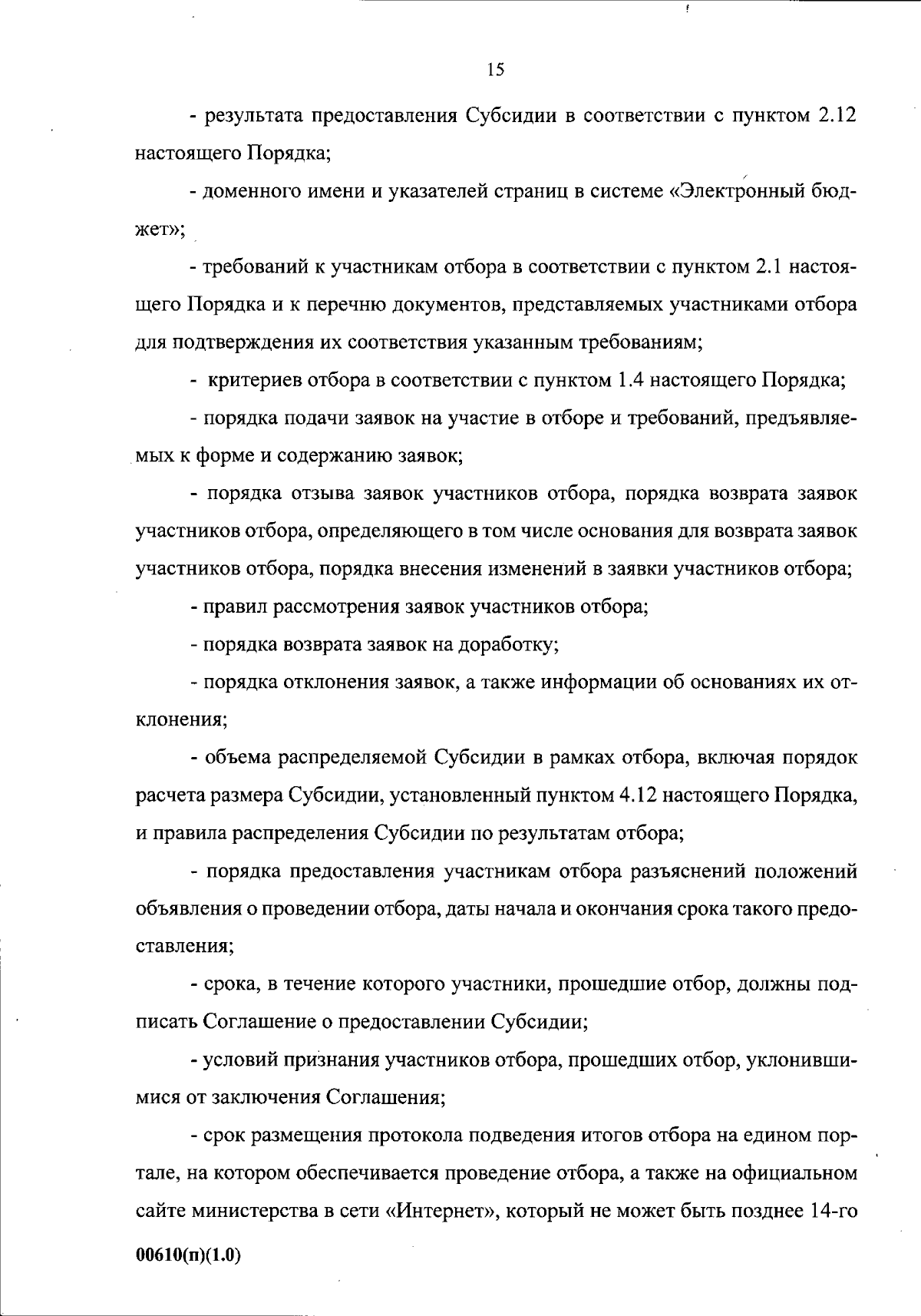 15

- результата предоставления Субсидии в соответствии с пунктом 2.12 настоящего Порядка;

- доменного имени и указателей страниц в системе «Электронный бюджет»;

- требований к участникам отбора в соответствии с пунктом 2.1 настоящего Порядка и к перечню документов, представляемых участниками отбора для подтверждения их соответствия указанным требованиям;

- критериев отбора в соответствии с пунктом 1.4 настоящего Порядка;

- порядка подачи заявок на участие в отборе и требований, предъявляемых к форме и содержанию заявок;

- порядка отзыва заявок участников отбора, порядка возврата заявок участников отбора, определяющего в том числе основания для возврата заявок участников отбора, порядка внесения изменений в заявки участников отбора;

- правил рассмотрения заявок участников отбора;

- порядка возврата заявок на доработку;

- порядка отклонения заявок, а также информации об основаниях их отклонения;

- объема распределяемой Субсидии в рамках отбора, включая порядок расчета размера Субсидии, установленный пунктом 4.12 настоящего Порядка, и правила распределения Субсидии по результатам отбора;

- порядка предоставления участникам отбора разъяснений положений объявления о проведении отбора, даты начала и окончания срока такого предоставления;

- срока, в течение которого участники, прошедшие отбор, должны подписать Соглашение о предоставлении Субсидии;

- условий признания участников отбора, прошедших отбор, уклонившимися от заключения Соглашения;

- срок размещения протокола подведения итогов отбора на едином портале, на котором обеспечивается проведение отбора, а также на официальном сайте министерства в сети «Интернет», который не может быть позднее 14-го

00610(п)(1.0)